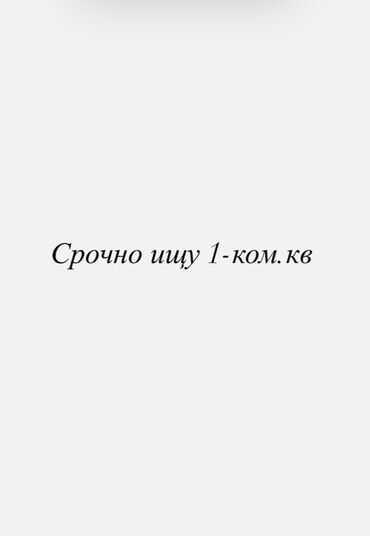 Срочно ищу 1-ком.кв